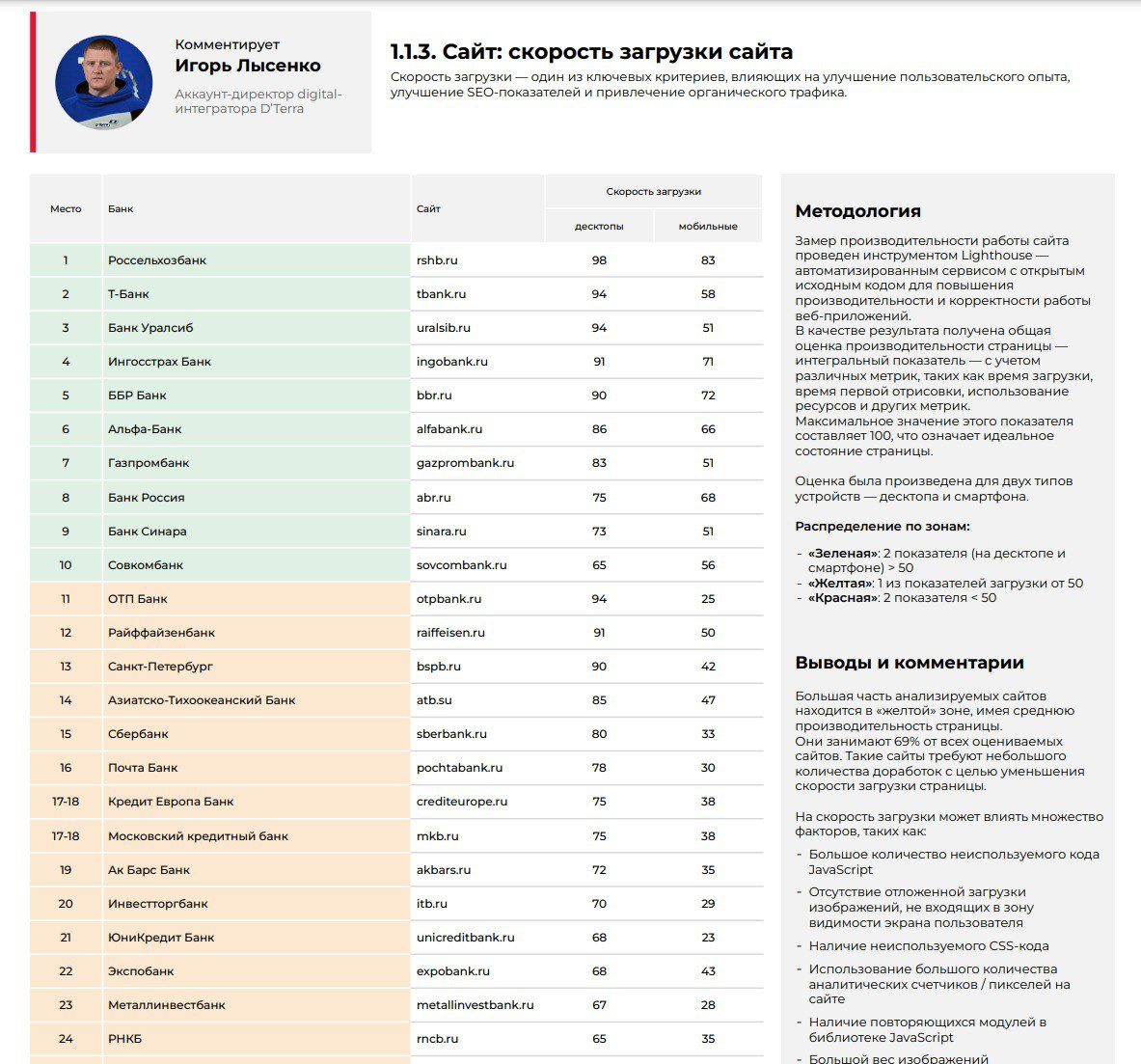 Комментирует
Игорь Лысенко
Аккаунт-директор digital-интегратора D'Terra

1.1.3. Сайт: скорость загрузки сайта

Скорость загрузки — один из ключевых критериев, влияющих на улучшение пользовательского опыта, улучшение SEO-показателей и привлечение органического трафика.

| Место | Банк | Сайт | Скорость загрузки: десктопы | Скорость загрузки: мобильные |
|---|---|---|---|---|
| 1 | Россельхозбанк | rshb.ru | 98 | 83 |
| 2 | Т-Банк | tbank.ru | 94 | 58 |
| 3 | Банк Уралсиб | uralsib.ru | 94 | 51 |
| 4 | Ингосстрах Банк | ingobank.ru | 91 | 71 |
| 5 | ББР Банк | bbr.ru | 90 | 72 |
| 6 | Альфа-Банк | alfabank.ru | 86 | 66 |
| 7 | Газпромбанк | gazprombank.ru | 83 | 51 |
| 8 | Банк Россия | abr.ru | 75 | 68 |
| 9 | Банк Синара | sinara.ru | 73 | 51 |
| 10 | Совкомбанк | sovcombank.ru | 65 | 56 |
| 11 | ОТП Банк | otpbank.ru | 94 | 25 |
| 12 | Райффайзенбанк | raiffeisen.ru | 91 | 50 |
| 13 | Санкт-Петербург | bspb.ru | 90 | 42 |
| 14 | Азиатско-Тихоокеанский Банк | atb.su | 85 | 47 |
| 15 | Сбербанк | sberbank.ru | 80 | 33 |
| 16 | Почта Банк | pochtabank.ru | 78 | 30 |
| 17-18 | Кредит Европа Банк | crediteurope.ru | 75 | 38 |
| 17-18 | Московский кредитный банк | mkb.ru | 75 | 38 |
| 19 | Ак Барс Банк | akbars.ru | 72 | 35 |
| 20 | Инвестторгбанк | itb.ru | 70 | 29 |
| 21 | ЮниКредит Банк | unicreditbank.ru | 68 | 23 |
| 22 | Экспобанк | expobank.ru | 68 | 43 |
| 23 | Металлинвестбанк | metallinvestbank.ru | 67 | 28 |
| 24 | РНКБ | rncb.ru | 65 | 35 |

Методология

Замер производительности работы сайта проведен инструментом Lighthouse — автоматизированным сервисом с открытым исходным кодом для повышения производительности и корректности работы веб-приложений.
В качестве результата получена общая оценка производительности страницы — интегральный показатель — с учетом различных метрик, таких как время загрузки, время первой отрисовки, использование ресурсов и других метрик.
Максимальное значение этого показателя составляет 100, что означает идеальное состояние страницы.

Оценка была произведена для двух типов устройств — десктопа и смартфона.

Распределение по зонам:

- «Зеленая»: 2 показателя (на десктопе и смартфоне) > 50
- «Желтая»: 1 из показателей загрузки от 50
- «Красная»: 2 показателя < 50

Выводы и комментарии

Большая часть анализируемых сайтов находится в «желтой» зоне, имея среднюю производительность страницы.
Они занимают 69% от всех оцениваемых сайтов. Такие сайты требуют небольшого количества доработок с целью уменьшения скорости загрузки страницы.

На скорость загрузки может влиять множество факторов, таких как:

- Большое количество неиспользуемого кода JavaScript
- Отсутствие отложенной загрузки изображений, не входящих в зону видимости экрана пользователя
- Наличие неиспользуемого CSS-кода
- Использование большого количества аналитических счетчиков / пикселей на сайте
- Наличие повторяющихся модулей в библиотеке JavaScript
- Большой вес изображений